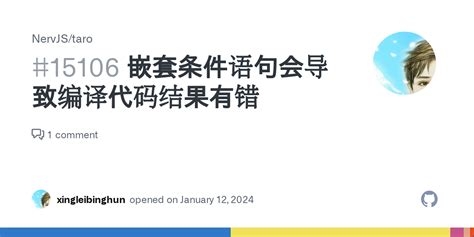 NervJS/taro

#15106 嵌套条件语句会导致编译代码结果有错

1 comment

xingleibinghun opened on January 12, 2024